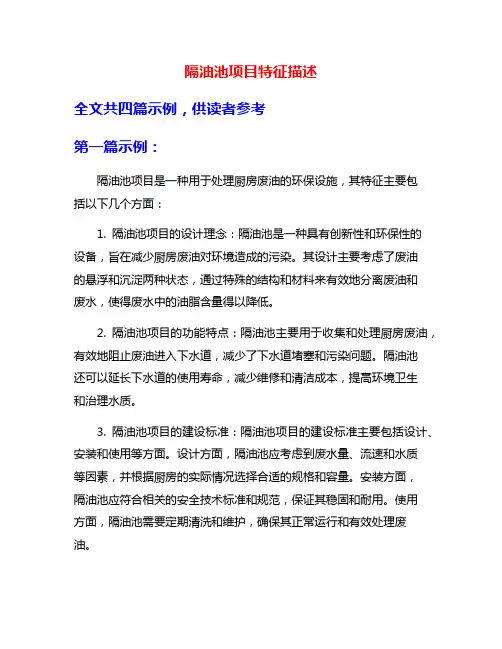 隔油池项目特征描述

全文共四篇示例，供读者参考

第一篇示例：

隔油池项目是一种用于处理厨房废油的环保设施，其特征主要包括以下几个方面：

1. 隔油池项目的设计理念：隔油池是一种具有创新性和环保性的设备，旨在减少厨房废油对环境造成的污染。其设计主要考虑了废油的悬浮和沉淀两种状态，通过特殊的结构和材料来有效地分离废油和废水，使得废水中的油脂含量得以降低。

2. 隔油池项目的功能特点：隔油池主要用于收集和处理厨房废油，有效地阻止废油进入下水道，减少了下水道堵塞和污染问题。隔油池还可以延长下水道的使用寿命，减少维修和清洁成本，提高环境卫生和治理水质。

3. 隔油池项目的建设标准：隔油池项目的建设标准主要包括设计、安装和使用等方面。设计方面，隔油池应考虑到废水量、流速和水质等因素，并根据厨房的实际情况选择合适的规格和容量。安装方面，隔油池应符合相关的安全技术标准和规范，保证其稳固和耐用。使用方面，隔油池需要定期清洗和维护，确保其正常运行和有效处理废油。